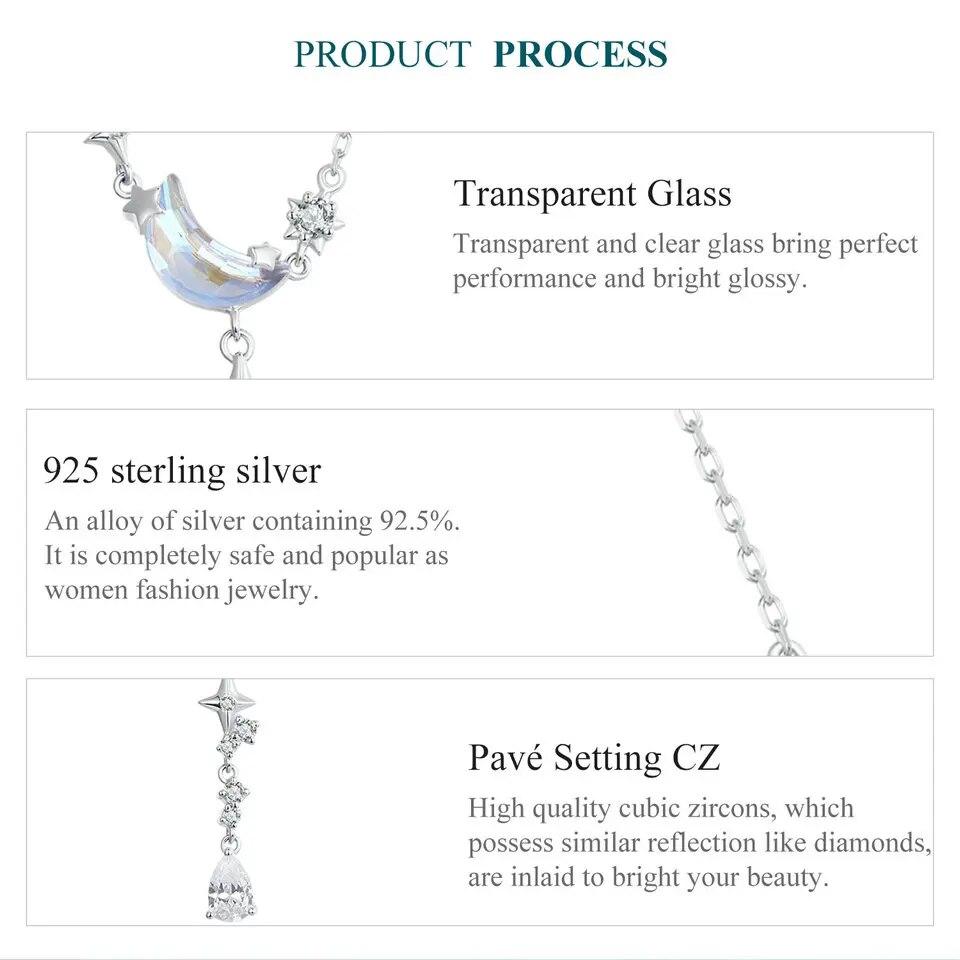 PRODUCT PROCESS

Transparent Glass

Transparent and clear glass bring perfect performance and bright glossy.

925 sterling silver

An alloy of silver containing 92.5%. It is completely safe and popular as women fashion jewelry.

Pavé Setting CZ

High quality cubic zircons, which possess similar reflection like diamonds, are inlaid to bright your beauty.